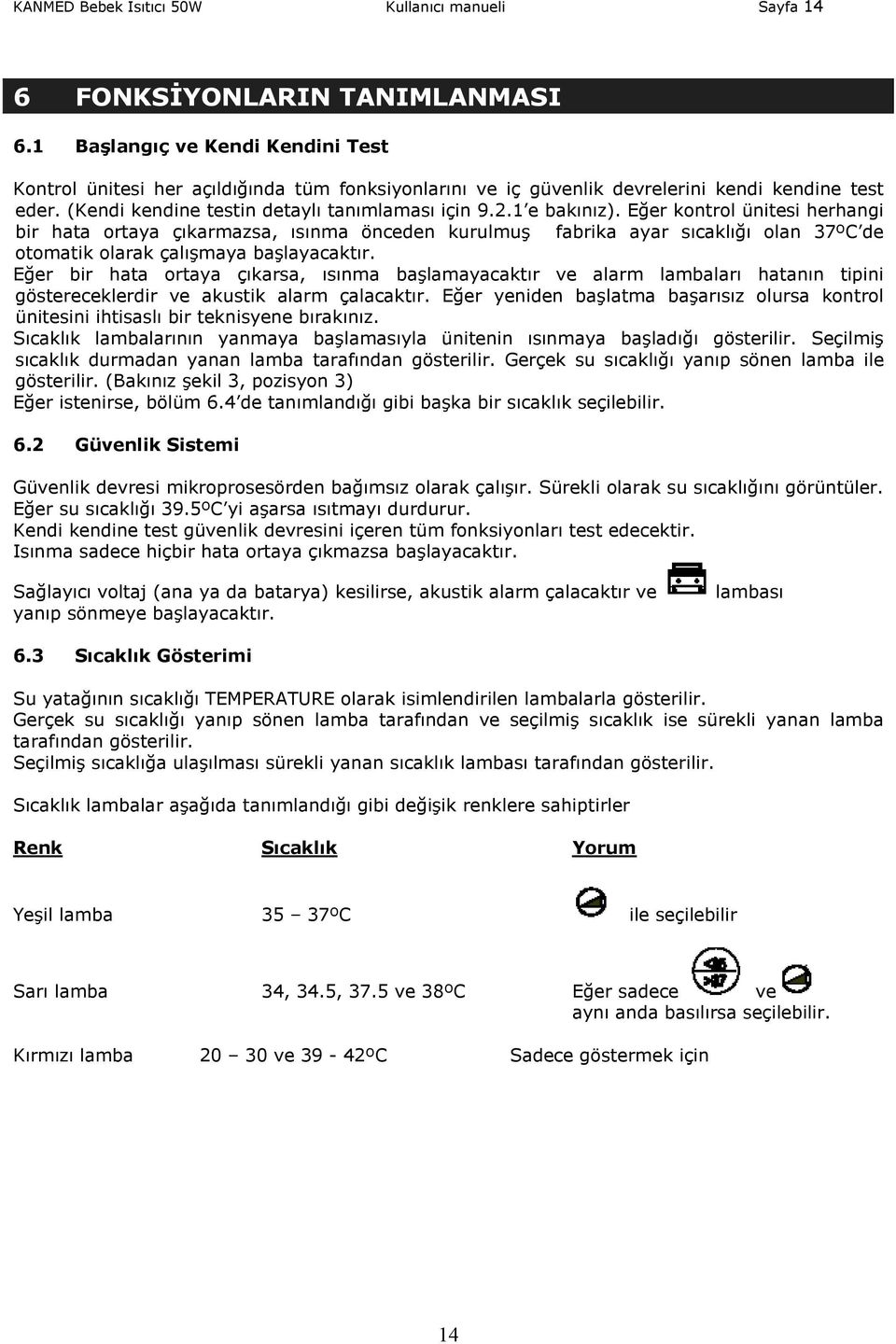 KANMED Bebek Isıtıcı 50W Kullanıcı manueli Sayfa 14

6 FONKSİYONLARIN TANIMLANMASI

6.1 Başlangıç ve Kendi Kendini Test

Kontrol ünitesi her açıldığında tüm fonksiyonlarını ve iç güvenlik devrelerini kendi kendine test eder. (Kendi kendine testin detaylı tanımlaması için 9.2.1'e bakınız). Eğer kontrol ünitesi herhangi bir hata ortaya çıkarmazsa, ısınma önceden kurulmuş fabrika ayar sıcaklığı olan 37ºC'de otomatik olarak çalışmaya başlayacaktır.
Eğer bir hata ortaya çıkarsa, ısınma başlamayacaktır ve alarm lambaları hatanın tipini göstereceklerdir ve akustik alarm çalacaktır. Eğer yeniden başlatma başarısız olursa kontrol ünitesini ihtisaslı bir teknisyene bırakınız.
Sıcaklık lambalarının yanmaya başlamasıyla ünitenin ısınmaya başladığı gösterilir. Seçilmiş sıcaklık durmadan yanan lamba tarafından gösterilir. Gerçek su sıcaklığı yanıp sönen lamba ile gösterilir. (Bakınız şekil 3, pozisyon 3)
Eğer istenirse, bölüm 6.4'de tanımlandığı gibi başka bir sıcaklık seçilebilir.

6.2 Güvenlik Sistemi

Güvenlik devresi mikroprosesörden bağımsız olarak çalışır. Sürekli olarak su sıcaklığını görüntüler. Eğer su sıcaklığı 39.5ºC'yi aşarsa ısıtmayı durdurur.
Kendi kendine test güvenlik devresini içeren tüm fonksiyonları test edecektir.
Isınma sadece hiçbir hata ortaya çıkmazsa başlayacaktır.

Sağlayıcı voltaj (ana ya da batarya) kesilirse, akustik alarm çalacaktır ve lambası yanıp sönmeye başlayacaktır.

6.3 Sıcaklık Gösterimi

Su yatağının sıcaklığı TEMPERATURE olarak isimlendirilen lambalarla gösterilir.
Gerçek su sıcaklığı yanıp sönen lamba tarafından ve seçilmiş sıcaklık ise sürekli yanan lamba tarafından gösterilir.
Seçilmiş sıcaklığa ulaşılması sürekli yanan sıcaklık lambası tarafından gösterilir.

Sıcaklık lambalar aşağıda tanımlandığı gibi değişik renklere sahiptirler

| Renk | Sıcaklık | Yorum |
|---|---|---|
| Yeşil lamba | 35 – 37ºC | ile seçilebilir |
| Sarı lamba | 34, 34.5, 37.5 ve 38ºC | Eğer sadece ve aynı anda basılırsa seçilebilir. |
| Kırmızı lamba | 20 – 30 ve 39 - 42ºC | Sadece göstermek için |

14